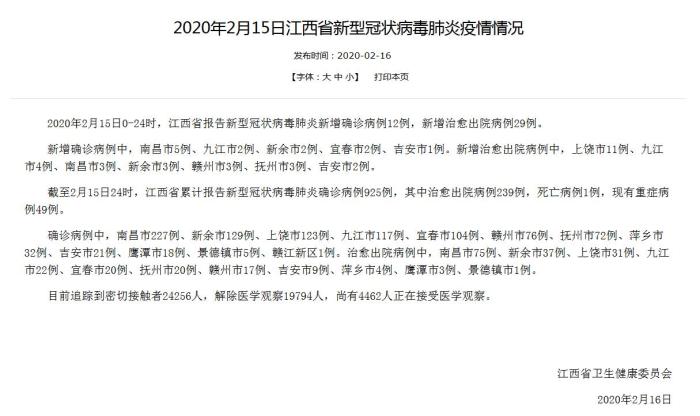 2020年2月15日江西省新型冠状病毒肺炎疫情情况

发布时间：2020-02-16

【字体：大 中 小】 打印本页

2020年2月15日0-24时，江西省报告新型冠状病毒肺炎新增确诊病例12例，新增治愈出院病例29例。

新增确诊病例中，南昌市5例、九江市2例、新余市2例、宜春市2例、吉安市1例。新增治愈出院病例中，上饶市11例、九江市4例、南昌市3例、新余市3例、赣州市3例、抚州市3例、吉安市2例。

截至2月15日24时，江西省累计报告新型冠状病毒肺炎确诊病例925例，其中治愈出院病例239例，死亡病例1例，现有重症病例49例。

确诊病例中，南昌市227例、新余市129例、上饶市123例、九江市117例、宜春市104例、赣州市76例、抚州市72例、萍乡市32例、吉安市21例、鹰潭市18例、景德镇市5例、赣江新区1例。治愈出院病例中，南昌市75例、新余市37例、上饶市31例、九江市22例、宜春市20例、抚州市20例、赣州市17例、吉安市9例、萍乡市4例、鹰潭市3例、景德镇市1例。

目前追踪到密切接触者24256人，解除医学观察19794人，尚有4462人正在接受医学观察。

江西省卫生健康委员会

2020年2月16日